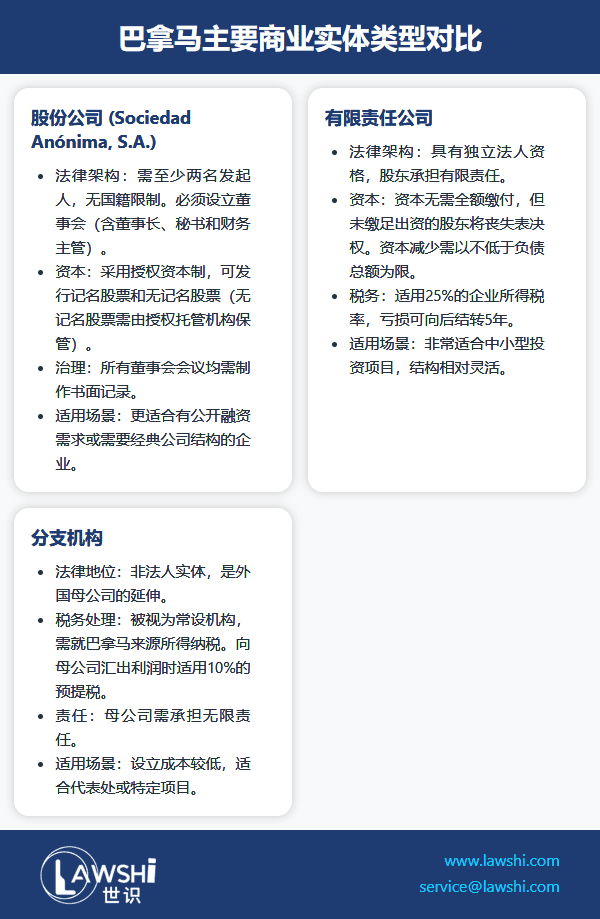 巴拿马主要商业实体类型对比

股份公司 (Sociedad Anónima, S.A.)

- 法律架构：需至少两名发起人，无国籍限制。必须设立董事会（含董事长、秘书和财务主管）。
- 资本：采用授权资本制，可发行记名股票和无记名股票（无记名股票需由授权托管机构保管）。
- 治理：所有董事会会议均需制作书面记录。
- 适用场景：更适合有公开融资需求或需要经典公司结构的企业。

有限责任公司

- 法律架构：具有独立法人资格，股东承担有限责任。
- 资本：资本无需全额缴付，但未缴足出资的股东将丧失表决权。资本减少需以不低于负债总额为限。
- 税务：适用25%的企业所得税率，亏损可向后结转5年。
- 适用场景：非常适合中小型投资项目，结构相对灵活。

分支机构

- 法律地位：非法人实体，是外国母公司的延伸。
- 税务处理：被视为常设机构，需就巴拿马来源所得纳税。向母公司汇出利润时适用10%的预提税。
- 责任：母公司需承担无限责任。
- 适用场景：设立成本较低，适合代表处或特定项目。

LAWSHI 世识

www.lawshi.com
service@lawshi.com